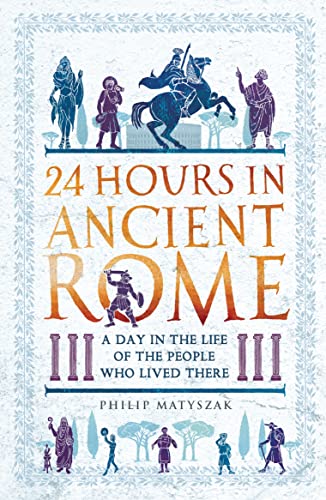 24 HOURS IN ANCIENT ROME

A DAY IN THE LIFE OF THE PEOPLE WHO LIVED THERE

PHILIP MATYSZAK